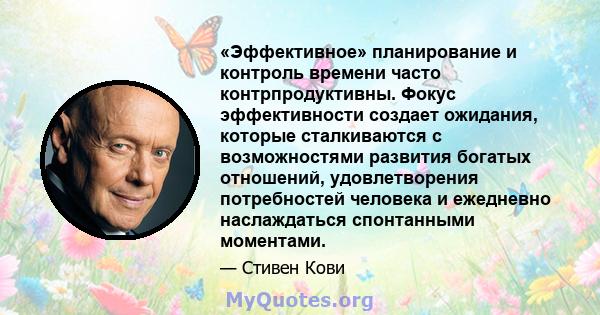 «Эффективное» планирование и контроль времени часто контрпродуктивны. Фокус эффективности создает ожидания, которые сталкиваются с возможностями развития богатых отношений, удовлетворения потребностей человека и ежедневно наслаждаться спонтанными моментами.

— Стивен Кови

MyQuotes.org